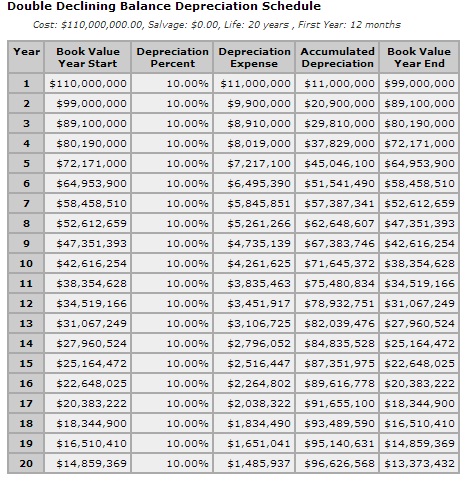 Double Declining Balance Depreciation Schedule

Cost: \$110,000,000.00, Salvage: \$0.00, Life: 20 years , First Year: 12 months

| Year | Book Value Year Start | Depreciation Percent | Depreciation Expense | Accumulated Depreciation | Book Value Year End |
|---|---|---|---|---|---|
| 1 | \$110,000,000 | 10.00% | \$11,000,000 | \$11,000,000 | \$99,000,000 |
| 2 | \$99,000,000 | 10.00% | \$9,900,000 | \$20,900,000 | \$89,100,000 |
| 3 | \$89,100,000 | 10.00% | \$8,910,000 | \$29,810,000 | \$80,190,000 |
| 4 | \$80,190,000 | 10.00% | \$8,019,000 | \$37,829,000 | \$72,171,000 |
| 5 | \$72,171,000 | 10.00% | \$7,217,100 | \$45,046,100 | \$64,953,900 |
| 6 | \$64,953,900 | 10.00% | \$6,495,390 | \$51,541,490 | \$58,458,510 |
| 7 | \$58,458,510 | 10.00% | \$5,845,851 | \$57,387,341 | \$52,612,659 |
| 8 | \$52,612,659 | 10.00% | \$5,261,266 | \$62,648,607 | \$47,351,393 |
| 9 | \$47,351,393 | 10.00% | \$4,735,139 | \$67,383,746 | \$42,616,254 |
| 10 | \$42,616,254 | 10.00% | \$4,261,625 | \$71,645,372 | \$38,354,628 |
| 11 | \$38,354,628 | 10.00% | \$3,835,463 | \$75,480,834 | \$34,519,166 |
| 12 | \$34,519,166 | 10.00% | \$3,451,917 | \$78,932,751 | \$31,067,249 |
| 13 | \$31,067,249 | 10.00% | \$3,106,725 | \$82,039,476 | \$27,960,524 |
| 14 | \$27,960,524 | 10.00% | \$2,796,052 | \$84,835,528 | \$25,164,472 |
| 15 | \$25,164,472 | 10.00% | \$2,516,447 | \$87,351,975 | \$22,648,025 |
| 16 | \$22,648,025 | 10.00% | \$2,264,802 | \$89,616,778 | \$20,383,222 |
| 17 | \$20,383,222 | 10.00% | \$2,038,322 | \$91,655,100 | \$18,344,900 |
| 18 | \$18,344,900 | 10.00% | \$1,834,490 | \$93,489,590 | \$16,510,410 |
| 19 | \$16,510,410 | 10.00% | \$1,651,041 | \$95,140,631 | \$14,859,369 |
| 20 | \$14,859,369 | 10.00% | \$1,485,937 | \$96,626,568 | \$13,373,432 |